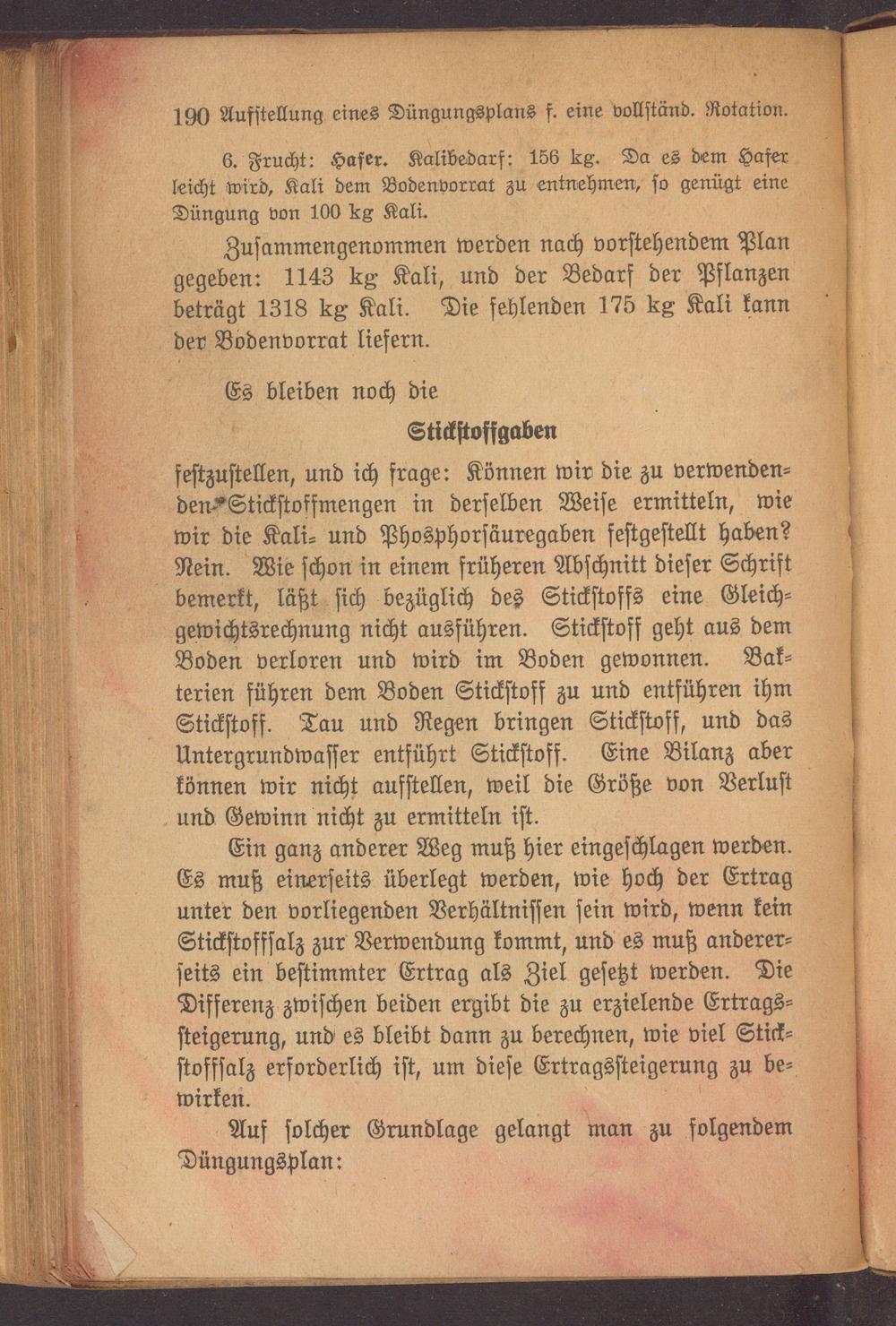 190 Aufstellung eines Düngungsplans f. eine vollständ. Rotation.

6. Frucht: Hafer. Kalibedarf: 156 kg. Da es dem Hafer leicht wird, Kali dem Bodenvorrat zu entnehmen, so genügt eine Düngung von 100 kg Kali.

Zusammengenommen werden nach vorstehendem Plan gegeben: 1143 kg Kali, und der Bedarf der Pflanzen beträgt 1318 kg Kali. Die fehlenden 175 kg Kali kann der Bodenvorrat liefern.

Es bleiben noch die

Stickstoffgaben

festzustellen, und ich frage: Können wir die zu verwendenden Stickstoffmengen in derselben Weise ermitteln, wie wir die Kali- und Phosphorsäuregaben festgestellt haben? Nein. Wie schon in einem früheren Abschnitt dieser Schrift bemerkt, läßt sich bezüglich des Stickstoffs eine Gleichgewichtsrechnung nicht ausführen. Stickstoff geht aus dem Boden verloren und wird im Boden gewonnen. Bakterien führen dem Boden Stickstoff zu und entführen ihm Stickstoff. Tau und Regen bringen Stickstoff, und das Untergrundwasser entführt Stickstoff. Eine Bilanz aber können wir nicht aufstellen, weil die Größe von Verlust und Gewinn nicht zu ermitteln ist.

Ein ganz anderer Weg muß hier eingeschlagen werden. Es muß einerseits überlegt werden, wie hoch der Ertrag unter den vorliegenden Verhältnissen sein wird, wenn kein Stickstoffsalz zur Verwendung kommt, und es muß andererseits ein bestimmter Ertrag als Ziel gesetzt werden. Die Differenz zwischen beiden ergibt die zu erzielende Ertragssteigerung, und es bleibt dann zu berechnen, wie viel Stickstoffsalz erforderlich ist, um diese Ertragssteigerung zu bewirken.

Auf solcher Grundlage gelangt man zu folgendem Düngungsplan: